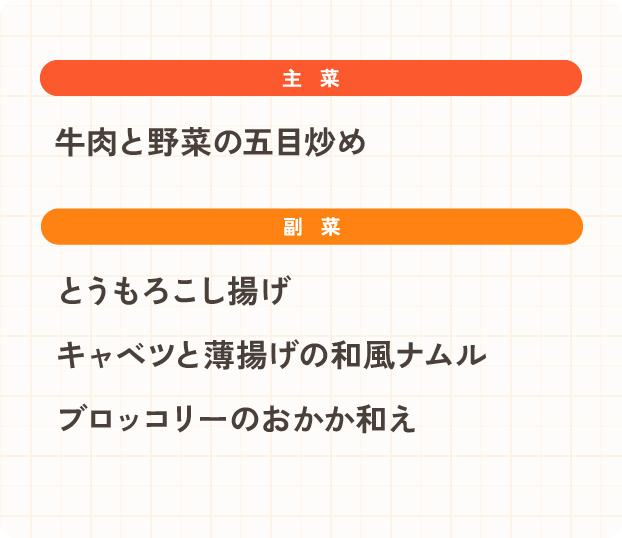 主 菜

牛肉と野菜の五目炒め

副 菜

とうもろこし揚げ

キャベツと薄揚げの和風ナムル

ブロッコリーのおかか和え